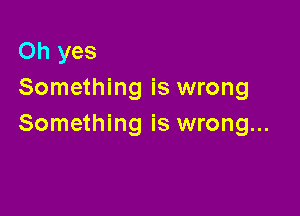 Oh yes
Something is wrong
Something is wrong...